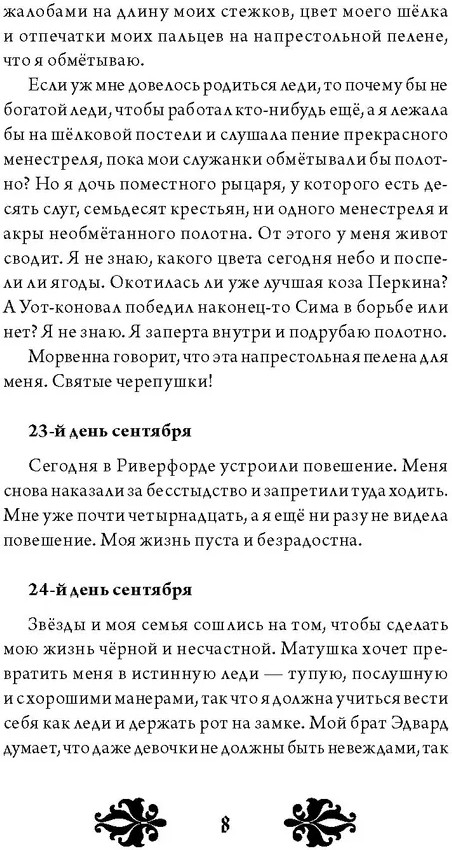 жалобами на длину моих стежков, цвет моего шёлка и отпечатки моих пальцев на напрестольной пелене, что я обмётываю.

Если уж мне довелось родиться леди, то почему бы не богатой леди, чтобы работал кто-нибудь ещё, а я лежала бы на шёлковой постели и слушала пение прекрасного менестреля, пока мои служанки обмётывали бы полотно? Но я дочь поместного рыцаря, у которого есть десять слуг, семьдесят крестьян, ни одного менестреля и акры необмётанного полотна. От этого у меня живот сводит. Я не знаю, какого цвета сегодня небо и поспели ли ягоды. Окотилась ли уже лучшая коза Перкина? А Уот-коновал победил наконец-то Сима в борьбе или нет? Я не знаю. Я заперта внутри и подрубаю полотно.

Морвенна говорит, что эта напрестольная пелена для меня. Святые черепушки!

23-й день сентября

Сегодня в Риверфорде устроили повешение. Меня снова наказали за бесстыдство и запретили туда ходить. Мне уже почти четырнадцать, а я ещё ни разу не видела повешение. Моя жизнь пуста и безрадостна.

24-й день сентября

Звёзды и моя семья сошлись на том, чтобы сделать мою жизнь чёрной и несчастной. Матушка хочет превратить меня в истинную леди — тупую, послушную и с хорошими манерами, так что я должна учиться вести себя как леди и держать рот на замке. Мой брат Эдвард думает, что даже девочки не должны быть невеждами, так

8